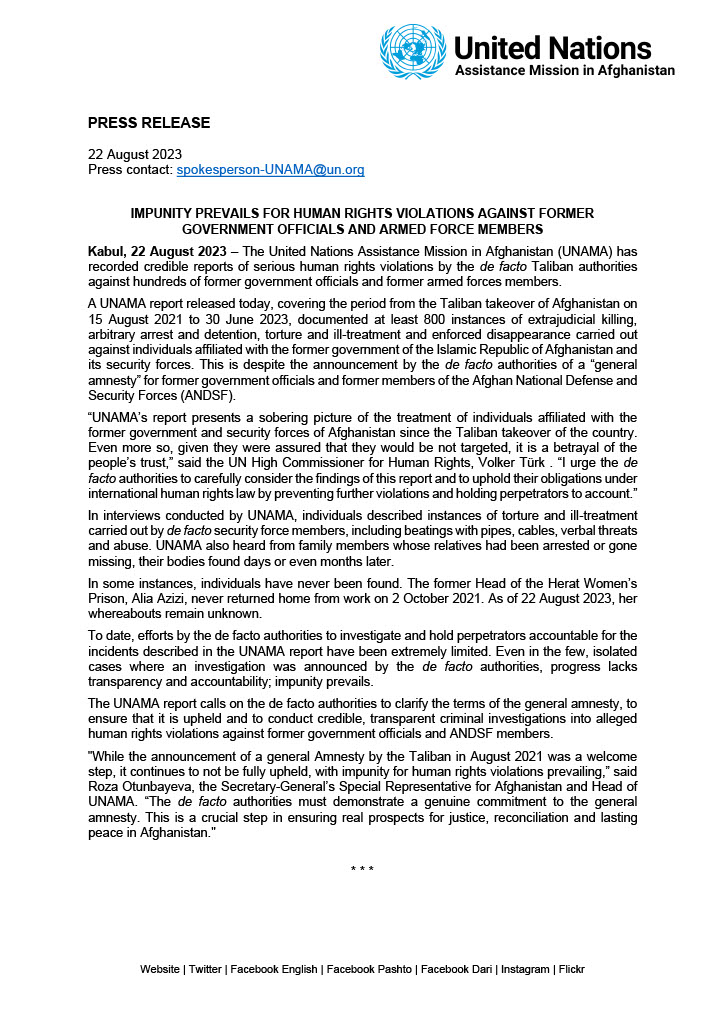 United Nations
Assistance Mission in Afghanistan

PRESS RELEASE

22 August 2023
Press contact: spokesperson-UNAMA@un.org

IMPUNITY PREVAILS FOR HUMAN RIGHTS VIOLATIONS AGAINST FORMER GOVERNMENT OFFICIALS AND ARMED FORCE MEMBERS

Kabul, 22 August 2023 – The United Nations Assistance Mission in Afghanistan (UNAMA) has recorded credible reports of serious human rights violations by the de facto Taliban authorities against hundreds of former government officials and former armed forces members.

A UNAMA report released today, covering the period from the Taliban takeover of Afghanistan on 15 August 2021 to 30 June 2023, documented at least 800 instances of extrajudicial killing, arbitrary arrest and detention, torture and ill-treatment and enforced disappearance carried out against individuals affiliated with the former government of the Islamic Republic of Afghanistan and its security forces. This is despite the announcement by the de facto authorities of a "general amnesty" for former government officials and former members of the Afghan National Defense and Security Forces (ANDSF).

"UNAMA's report presents a sobering picture of the treatment of individuals affiliated with the former government and security forces of Afghanistan since the Taliban takeover of the country. Even more so, given they were assured that they would be not targeted, it is a betrayal of the people's trust," said the UN High Commissioner for Human Rights, Volker Türk . "I urge the de facto authorities to carefully consider the findings of this report and to uphold their obligations under international human rights law by preventing further violations and holding perpetrators to account."

In interviews conducted by UNAMA, individuals described instances of torture and ill-treatment carried out by de facto security force members, including beatings with pipes, cables, verbal threats and abuse. UNAMA also heard from family members whose relatives had been arrested or gone missing, their bodies found days or even months later.

In some instances, individuals have never been found. The former Head of the Herat Women's Prison, Alia Azizi, never returned home from work on 2 October 2021. As of 22 August 2023, her whereabouts remain unknown.

To date, efforts by the de facto authorities to investigate and hold perpetrators accountable for the incidents described in the UNAMA report have been extremely limited. Even in the few, isolated cases where an investigation was announced by the de facto authorities, progress lacks transparency and accountability; impunity prevails.

The UNAMA report calls on the de facto authorities to clarify the terms of the general amnesty, to ensure that it is upheld and to conduct credible, transparent criminal investigations into alleged human rights violations against former government officials and ANDSF members.

"While the announcement of a general Amnesty by the Taliban in August 2021 was a welcome step, it continues to not be fully upheld, with impunity for human rights violations prevailing," said Roza Otunbayeva, the Secretary-General's Special Representative for Afghanistan and Head of UNAMA. "The de facto authorities must demonstrate a genuine commitment to the general amnesty. This is a crucial step in ensuring real prospects for justice, reconciliation and lasting peace in Afghanistan."

* * *

Website | Twitter | Facebook English | Facebook Pashto | Facebook Dari | Instagram | Flickr